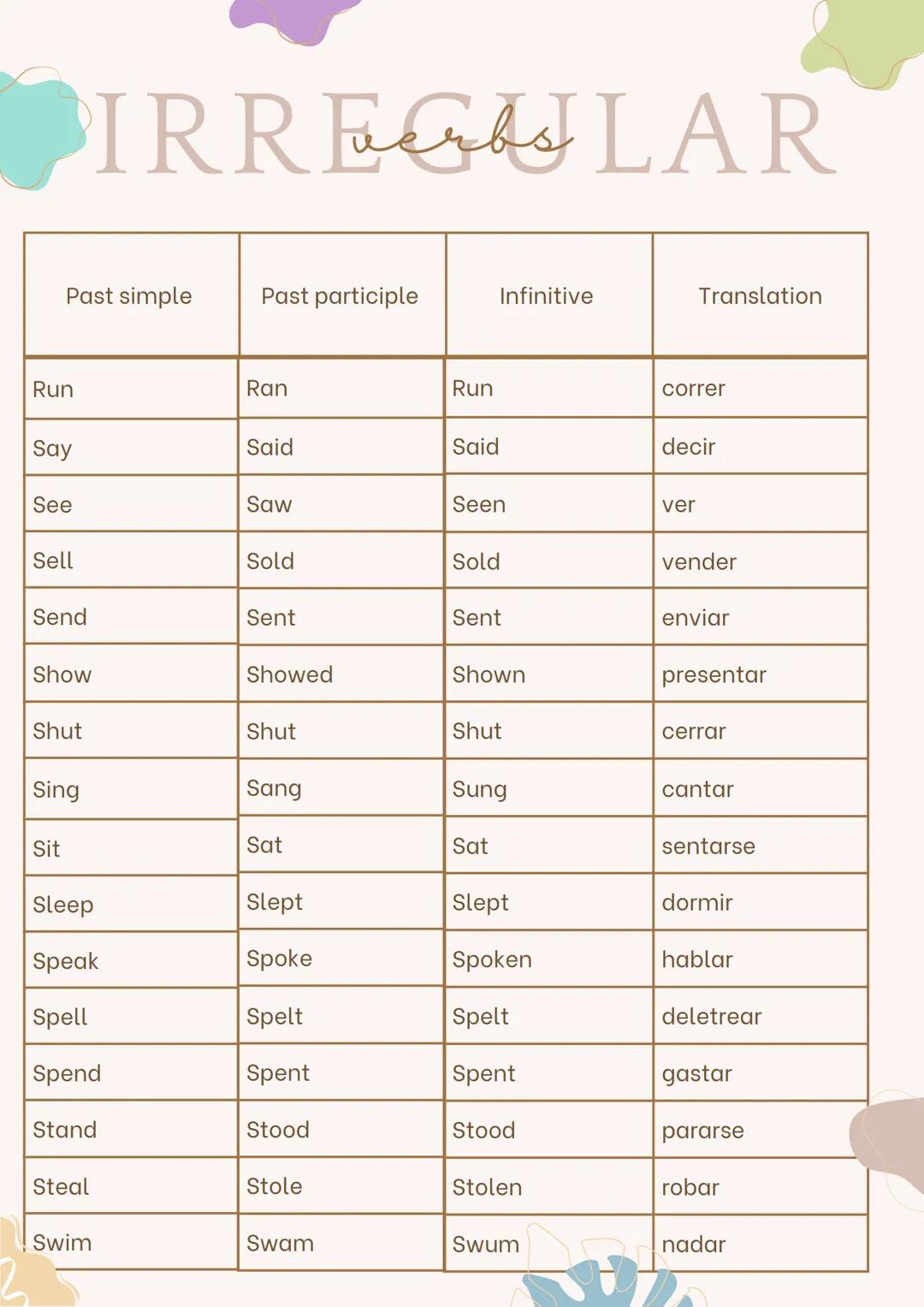 IRREGULAR verbs

| Past simple | Past participle | Infinitive | Translation |
|---|---|---|---|
| Run | Ran | Run | correr |
| Say | Said | Said | decir |
| See | Saw | Seen | ver |
| Sell | Sold | Sold | vender |
| Send | Sent | Sent | enviar |
| Show | Showed | Shown | presentar |
| Shut | Shut | Shut | cerrar |
| Sing | Sang | Sung | cantar |
| Sit | Sat | Sat | sentarse |
| Sleep | Slept | Slept | dormir |
| Speak | Spoke | Spoken | hablar |
| Spell | Spelt | Spelt | deletrear |
| Spend | Spent | Spent | gastar |
| Stand | Stood | Stood | pararse |
| Steal | Stole | Stolen | robar |
| Swim | Swam | Swum | nadar |